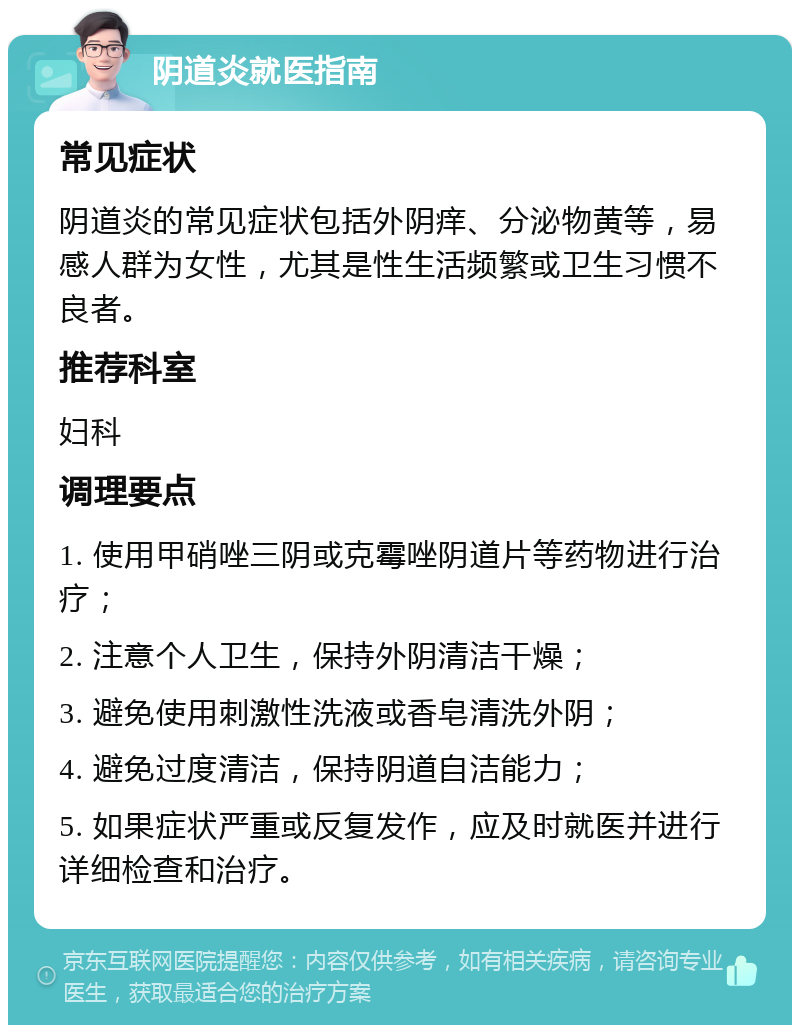 阴道炎就医指南

常见症状

阴道炎的常见症状包括外阴痒、分泌物黄等，易感人群为女性，尤其是性生活频繁或卫生习惯不良者。

推荐科室

妇科

调理要点

1. 使用甲硝唑三阴或克霉唑阴道片等药物进行治疗；

2. 注意个人卫生，保持外阴清洁干燥；

3. 避免使用刺激性洗液或香皂清洗外阴；

4. 避免过度清洁，保持阴道自洁能力；

5. 如果症状严重或反复发作，应及时就医并进行详细检查和治疗。

京东互联网医院提醒您：内容仅供参考，如有相关疾病，请咨询专业医生，获取最适合您的治疗方案